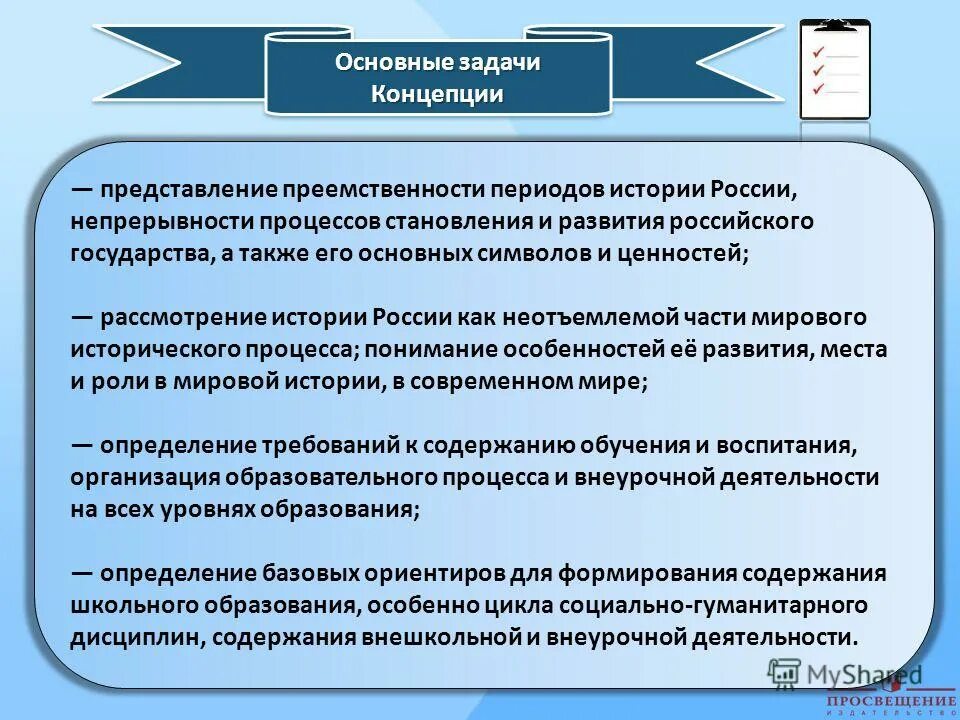 Основные задачи Концепции

— представление преемственности периодов истории России, непрерывности процессов становления и развития российского государства, а также его основных символов и ценностей;

— рассмотрение истории России как неотъемлемой части мирового исторического процесса; понимание особенностей её развития, места и роли в мировой истории, в современном мире;

— определение требований к содержанию обучения и воспитания, организация образовательного процесса и внеурочной деятельности на всех уровнях образования;

— определение базовых ориентиров для формирования содержания школьного образования, особенно цикла социально-гуманитарного дисциплин, содержания внешкольной и внеурочной деятельности.

MyShared

ПРОСВЕЩЕНИЕ
ИЗДАТЕЛЬСТВО